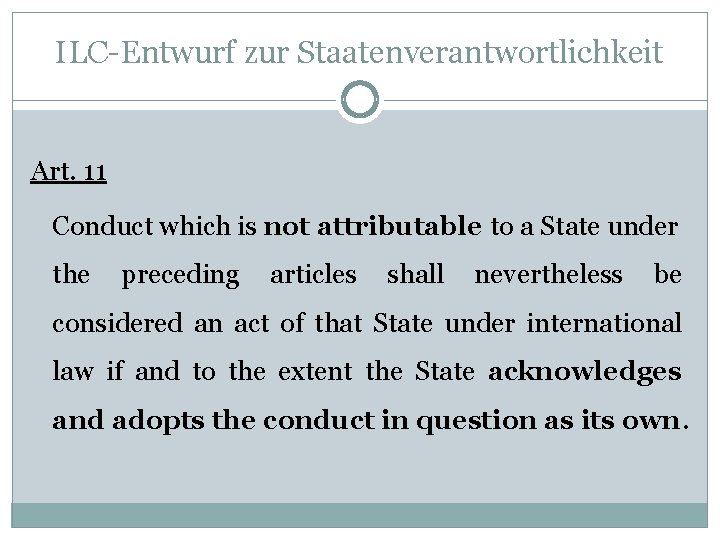 ILC-Entwurf zur Staatenverantwortlichkeit

Art. 11

Conduct which is not attributable to a State under the preceding articles shall nevertheless be considered an act of that State under international law if and to the extent the State acknowledges and adopts the conduct in question as its own.